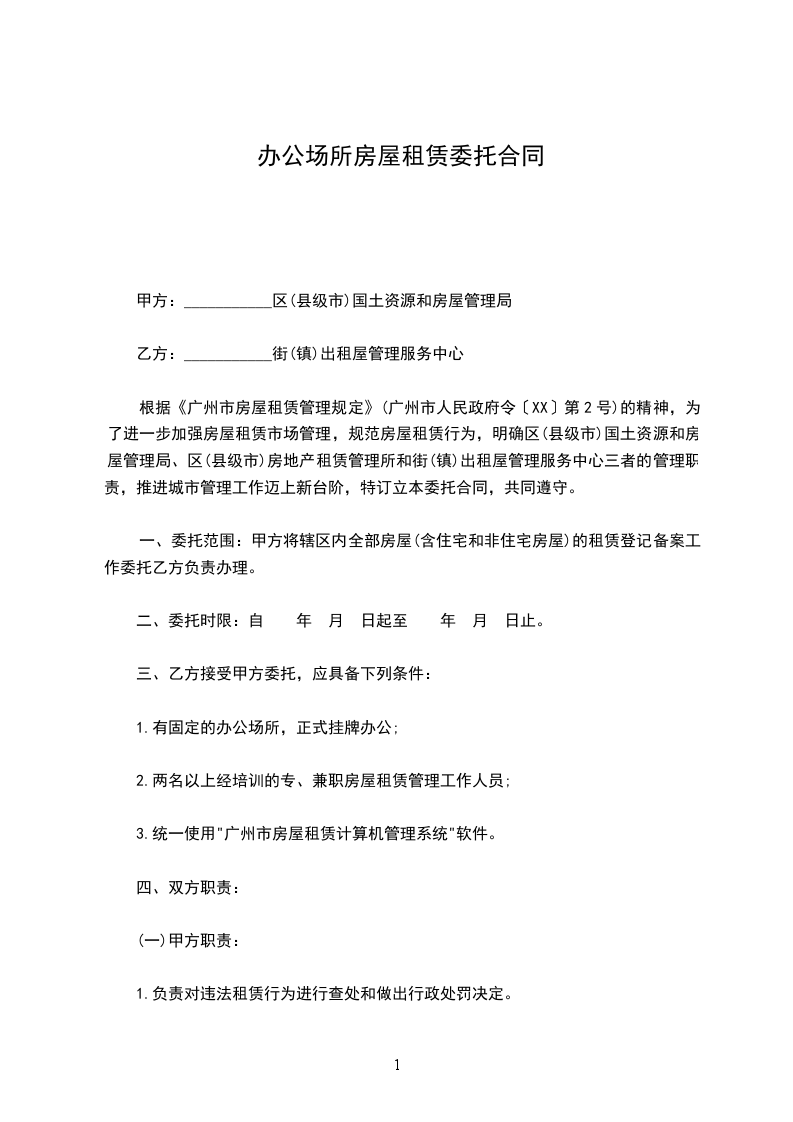 办公场所房屋租赁委托合同

甲方：___________区(县级市)国土资源和房屋管理局

乙方：___________街(镇)出租屋管理服务中心

根据《广州市房屋租赁管理规定》(广州市人民政府令〔XX〕第2号)的精神，为了进一步加强房屋租赁市场管理，规范房屋租赁行为，明确区(县级市)国土资源和房屋管理局、区(县级市)房地产租赁管理所和街(镇)出租屋管理服务中心三者的管理职责，推进城市管理工作迈上新台阶，特订立本委托合同，共同遵守。

一、委托范围：甲方将辖区内全部房屋(含住宅和非住宅房屋)的租赁登记备案工作委托乙方负责办理。

二、委托时限：自　年　月　日起至　年　月　日止。

三、乙方接受甲方委托，应具备下列条件：

1.有固定的办公场所，正式挂牌办公;

2.两名以上经培训的专、兼职房屋租赁管理工作人员;

3.统一使用"广州市房屋租赁计算机管理系统"软件。

四、双方职责：

(一)甲方职责：

1.负责对违法租赁行为进行查处和做出行政处罚决定。

1